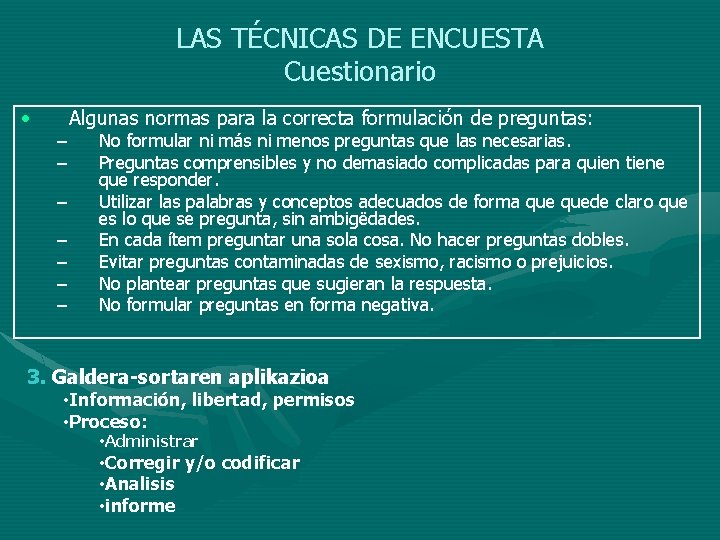 LAS TÉCNICAS DE ENCUESTA
Cuestionario

• Algunas normas para la correcta formulación de preguntas:
– No formular ni más ni menos preguntas que las necesarias.
– Preguntas comprensibles y no demasiado complicadas para quien tiene que responder.
– Utilizar las palabras y conceptos adecuados de forma que quede claro que es lo que se pregunta, sin ambigëdades.
– En cada ítem preguntar una sola cosa. No hacer preguntas dobles.
– Evitar preguntas contaminadas de sexismo, racismo o prejuicios.
– No plantear preguntas que sugieran la respuesta.
– No formular preguntas en forma negativa.

3. Galdera-sortaren aplikazioa
•Información, libertad, permisos
•Proceso:
•Administrar
•Corregir y/o codificar
•Analisis
•informe